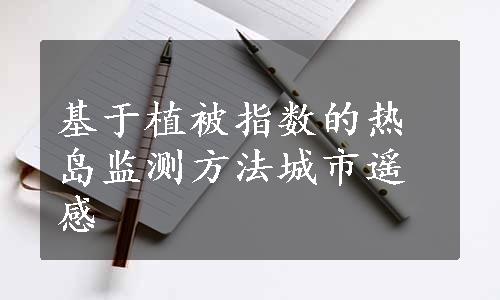 基于植被指数的热岛监测方法城市遥感